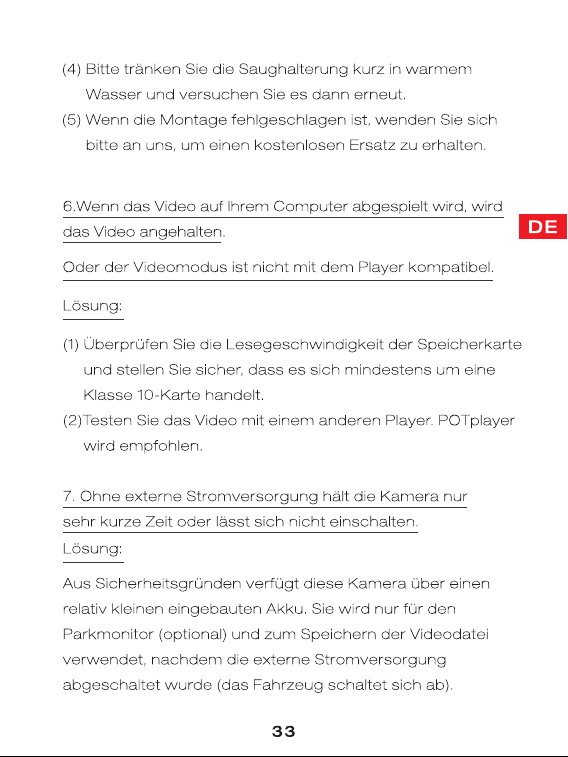 (4) Bitte tränken Sie die Saughalterung kurz in warmem Wasser und versuchen Sie es dann erneut.

(5) Wenn die Montage fehlgeschlagen ist, wenden Sie sich bitte an uns, um einen kostenlosen Ersatz zu erhalten.

6.Wenn das Video auf Ihrem Computer abgespielt wird, wird das Video angehalten.

DE

Oder der Videomodus ist nicht mit dem Player kompatibel.

Lösung:

(1) Überprüfen Sie die Lesegeschwindigkeit der Speicherkarte und stellen Sie sicher, dass es sich mindestens um eine Klasse 10-Karte handelt.

(2)Testen Sie das Video mit einem anderen Player. POTplayer wird empfohlen.

7. Ohne externe Stromversorgung hält die Kamera nur sehr kurze Zeit oder lässt sich nicht einschalten.

Lösung:

Aus Sicherheitsgründen verfügt diese Kamera über einen relativ kleinen eingebauten Akku. Sie wird nur für den Parkmonitor (optional) und zum Speichern der Videodatei verwendet, nachdem die externe Stromversorgung abgeschaltet wurde (das Fahrzeug schaltet sich ab).

33